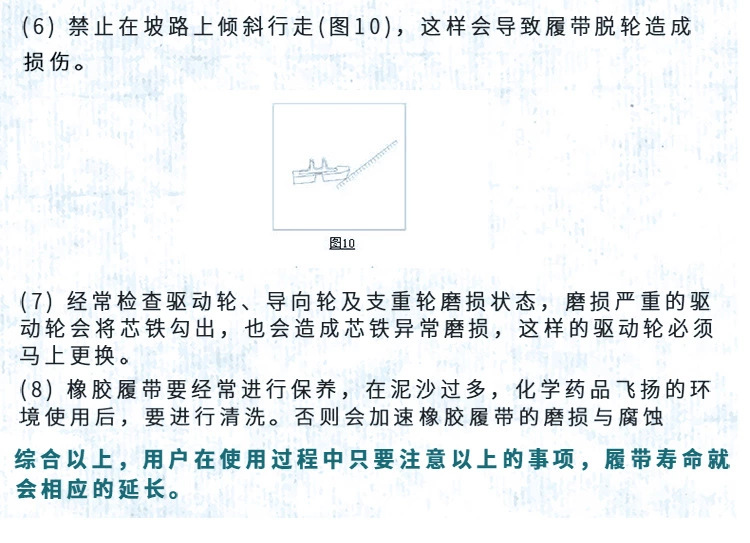 (6)禁止在坡路上倾斜行走(图10)，这样会导致履带脱轮造成损伤。

图10

(7)经常检查驱动轮、导向轮及支重轮磨损状态，磨损严重的驱动轮会将芯铁勾出，也会造成芯铁异常磨损，这样的驱动轮必须马上更换。

(8)橡胶履带要经常进行保养，在泥沙过多，化学药品飞扬的环境使用后，要进行清洗。否则会加速橡胶履带的磨损与腐蚀

综合以上，用户在使用过程中只要注意以上的事项，履带寿命就会相应的延长。